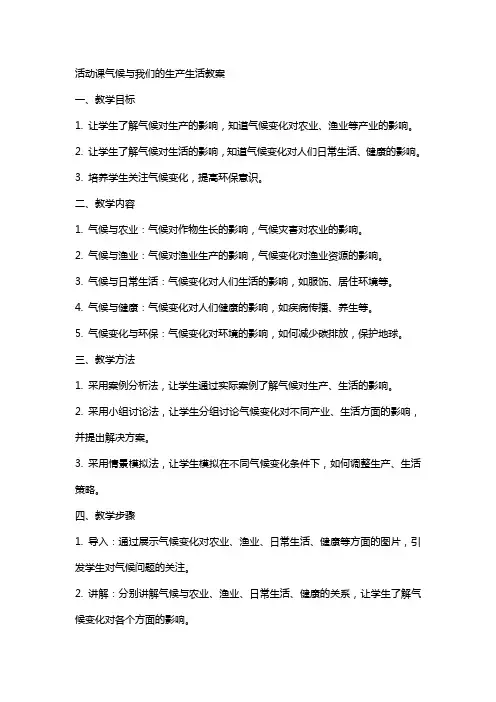 活动课气候与我们的生产生活教案

一、教学目标

1. 让学生了解气候对生产的影响，知道气候变化对农业、渔业等产业的影响。

2. 让学生了解气候对生活的影响，知道气候变化对人们日常生活、健康的影响。

3. 培养学生关注气候变化，提高环保意识。

二、教学内容

1. 气候与农业：气候对作物生长的影响，气候灾害对农业的影响。

2. 气候与渔业：气候对渔业生产的影响，气候变化对渔业资源的影响。

3. 气候与日常生活：气候变化对人们生活的影响，如服饰、居住环境等。

4. 气候与健康：气候变化对人们健康的影响，如疾病传播、养生等。

5. 气候变化与环保：气候变化对环境的影响，如何减少碳排放，保护地球。

三、教学方法

1. 采用案例分析法，让学生通过实际案例了解气候对生产、生活的影响。

2. 采用小组讨论法，让学生分组讨论气候变化对不同产业、生活方面的影响，并提出解决方案。

3. 采用情景模拟法，让学生模拟在不同气候变化条件下，如何调整生产、生活策略。

四、教学步骤

1. 导入：通过展示气候变化对农业、渔业、日常生活、健康等方面的图片，引发学生对气候问题的关注。

2. 讲解：分别讲解气候与农业、渔业、日常生活、健康的关系，让学生了解气候变化对各个方面的影响。